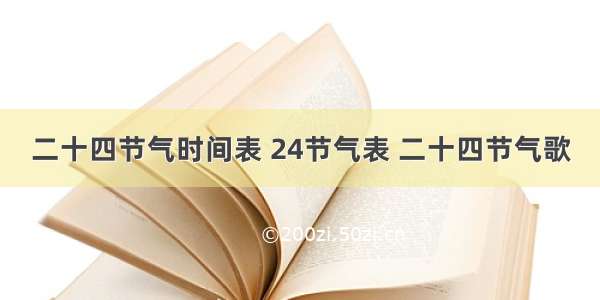 二十四节气时间表 24节气表 二十四节气歌

©200zi.50zi.cn